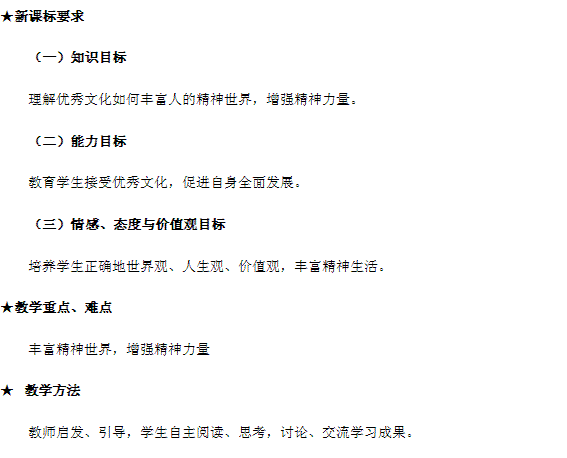 ★新课标要求

（一）知识目标

理解优秀文化如何丰富人的精神世界，增强精神力量。

（二）能力目标

教育学生接受优秀文化，促进自身全面发展。

（三）情感、态度与价值观目标

培养学生正确地世界观、人生观、价值观，丰富精神生活。

★教学重点、难点

丰富精神世界，增强精神力量

★ 教学方法

教师启发、引导，学生自主阅读、思考，讨论、交流学习成果。